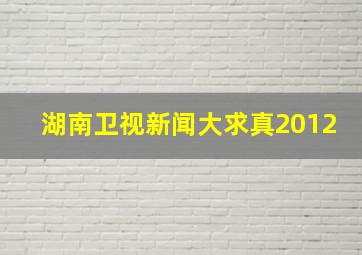 湖南卫视新闻大求真2012